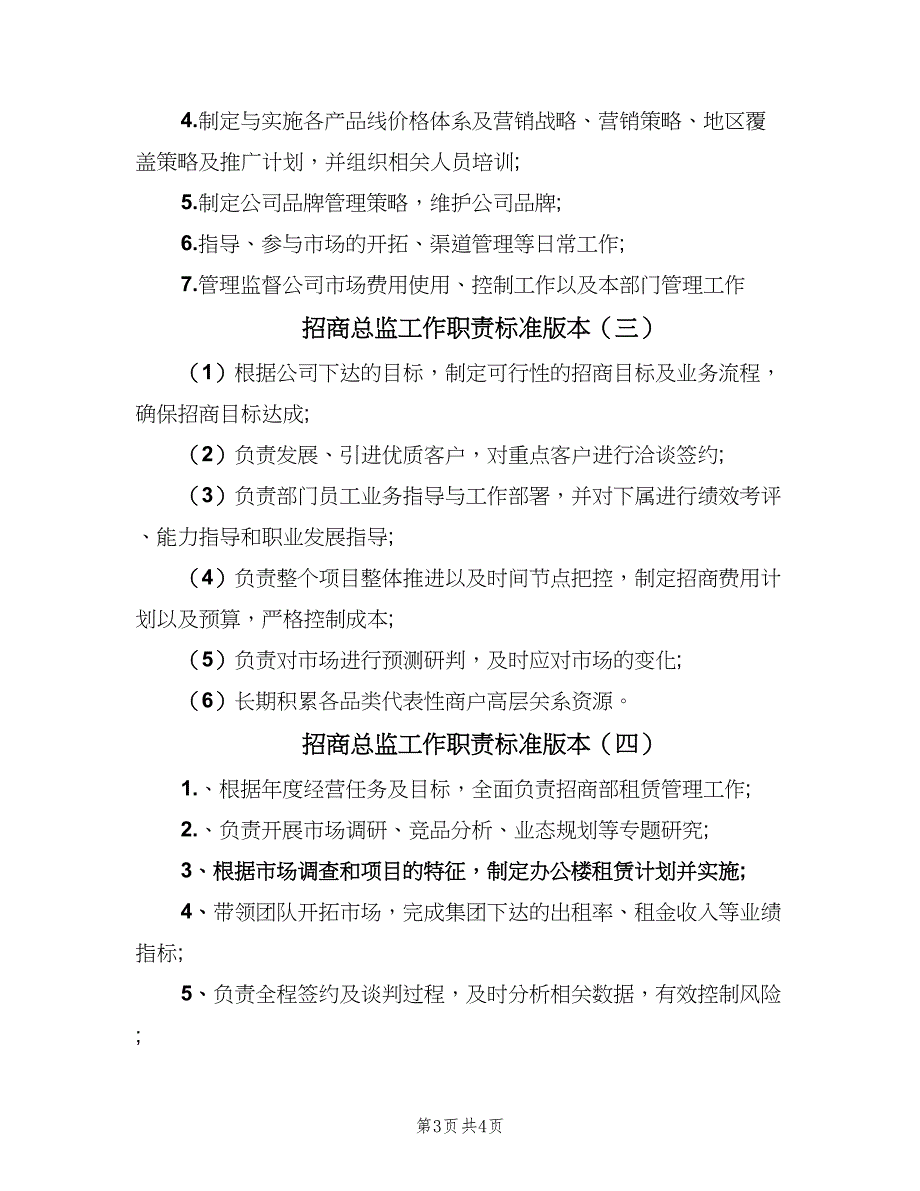 4.制定与实施各产品线价格体系及营销战略、营销策略、地区覆盖策略及推广计划，并组织相关人员培训;

5.制定公司品牌管理策略，维护公司品牌;

6.指导、参与市场的开拓、渠道管理等日常工作;

7.管理监督公司市场费用使用、控制工作以及本部门管理工作

招商总监工作职责标准版本（三）

（1）根据公司下达的目标，制定可行性的招商目标及业务流程，确保招商目标达成;

（2）负责发展、引进优质客户，对重点客户进行洽谈签约;

（3）负责部门员工业务指导与工作部署，并对下属进行绩效考评、能力指导和职业发展指导;

（4）负责整个项目整体推进以及时间节点把控，制定招商费用计划以及预算，严格控制成本;

（5）负责对市场进行预测研判，及时应对市场的变化;

（6）长期积累各品类代表性商户高层关系资源。

招商总监工作职责标准版本（四）

1.、根据年度经营任务及目标，全面负责招商部租赁管理工作;

2.、负责开展市场调研、竞品分析、业态规划等专题研究;

3、根据市场调查和项目的特征，制定办公楼租赁计划并实施;

4、带领团队开拓市场，完成集团下达的出租率、租金收入等业绩指标;

5、负责全程签约及谈判过程，及时分析相关数据，有效控制风险;

第3页 共4页